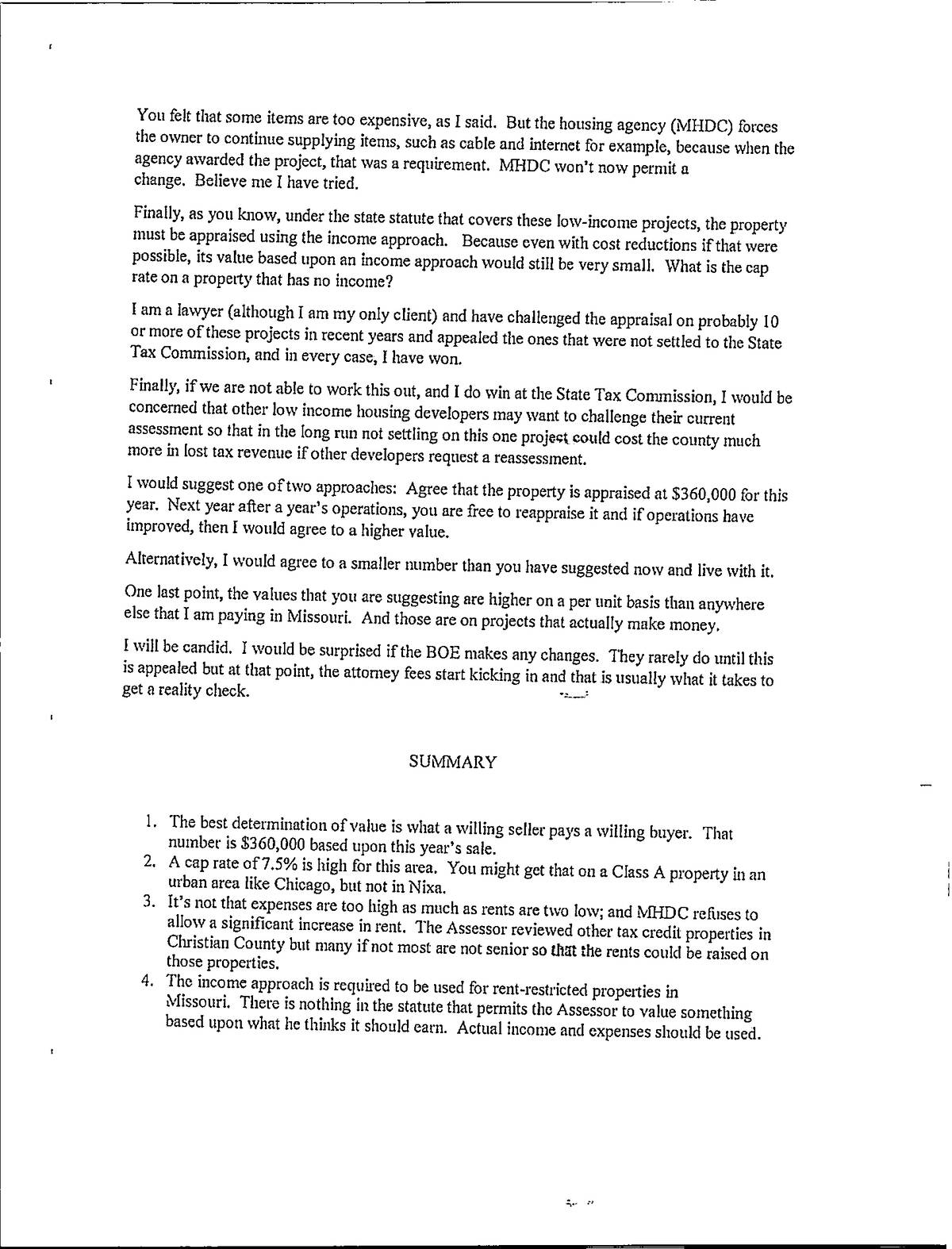 You felt that some items are too expensive, as I said. But the housing agency (MHDC) forces the owner to continue supplying items, such as cable and internet for example, because when the agency awarded the project, that was a requirement. MHDC won't now permit a change. Believe me I have tried.

Finally, as you know, under the state statute that covers these low-income projects, the property must be appraised using the income approach. Because even with cost reductions if that were possible, its value based upon an income approach would still be very small. What is the cap rate on a property that has no income?

I am a lawyer (although I am my only client) and have challenged the appraisal on probably 10 or more of these projects in recent years and appealed the ones that were not settled to the State Tax Commission, and in every case, I have won.

Finally, if we are not able to work this out, and I do win at the State Tax Commission, I would be concerned that other low income housing developers may want to challenge their current assessment so that in the long run not settling on this one project could cost the county much more in lost tax revenue if other developers request a reassessment.

I would suggest one of two approaches: Agree that the property is appraised at $360,000 for this year. Next year after a year's operations, you are free to reappraise it and if operations have improved, then I would agree to a higher value.

Alternatively, I would agree to a smaller number than you have suggested now and live with it.

One last point, the values that you are suggesting are higher on a per unit basis than anywhere else that I am paying in Missouri. And those are on projects that actually make money.

I will be candid. I would be surprised if the BOE makes any changes. They rarely do until this is appealed but at that point, the attorney fees start kicking in and that is usually what it takes to get a reality check.

SUMMARY

1. The best determination of value is what a willing seller pays a willing buyer. That number is $360,000 based upon this year's sale.
2. A cap rate of 7.5% is high for this area. You might get that on a Class A property in an urban area like Chicago, but not in Nixa.
3. It's not that expenses are too high as much as rents are two low; and MHDC refuses to allow a significant increase in rent. The Assessor reviewed other tax credit properties in Christian County but many if not most are not senior so that the rents could be raised on those properties.
4. The income approach is required to be used for rent-restricted properties in Missouri. There is nothing in the statute that permits the Assessor to value something based upon what he thinks it should earn. Actual income and expenses should be used.